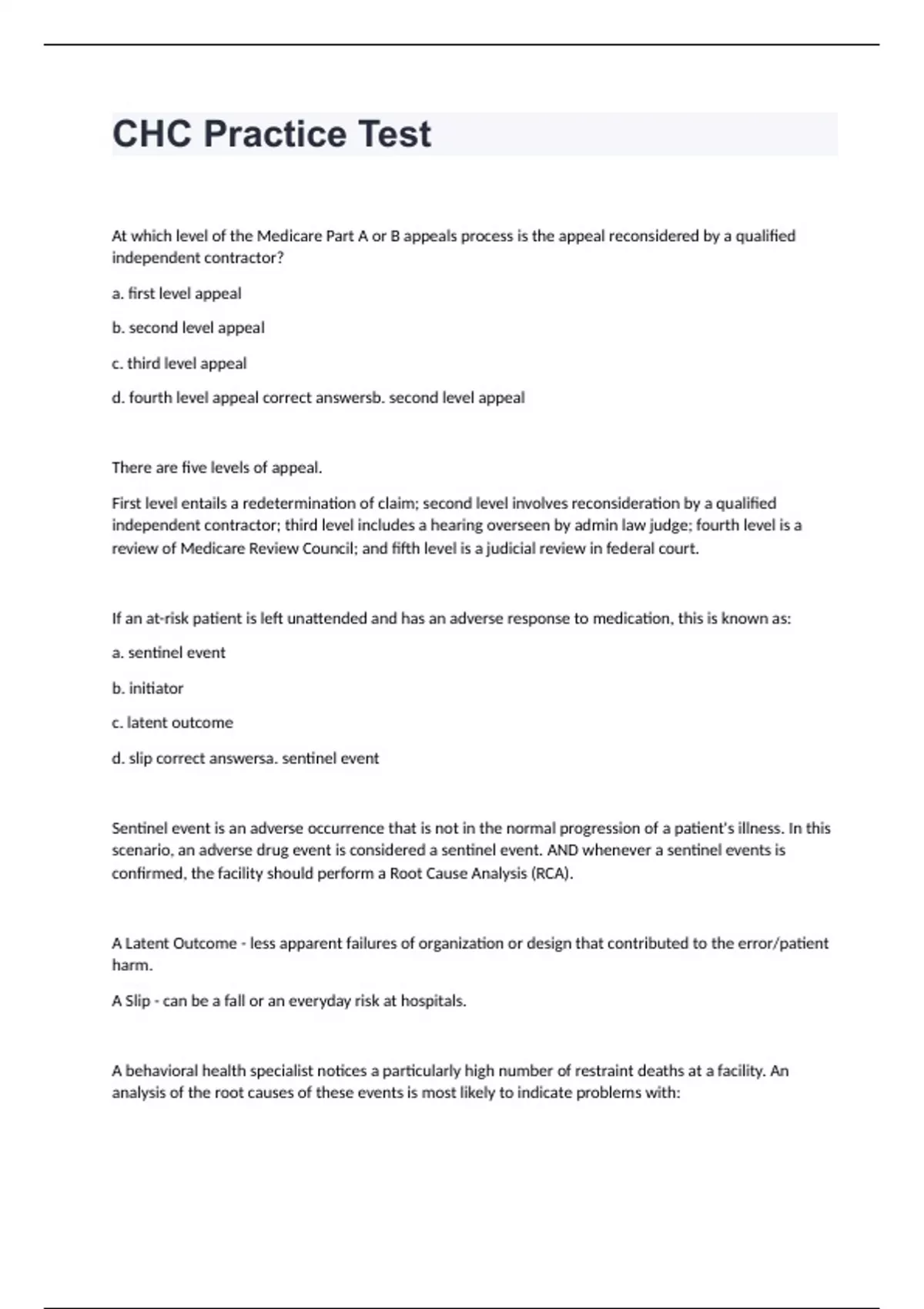 CHC Practice Test

At which level of the Medicare Part A or B appeals process is the appeal reconsidered by a qualified independent contractor?

a. first level appeal

b. second level appeal

c. third level appeal

d. fourth level appeal correct answersb. second level appeal

There are five levels of appeal.

First level entails a redetermination of claim; second level involves reconsideration by a qualified independent contractor; third level includes a hearing overseen by admin law judge; fourth level is a review of Medicare Review Council; and fifth level is a judicial review in federal court.

If an at-risk patient is left unattended and has an adverse response to medication, this is known as:

a. sentinel event

b. initiator

c. latent outcome

d. slip correct answersa. sentinel event

Sentinel event is an adverse occurrence that is not in the normal progression of a patient's illness. In this scenario, an adverse drug event is considered a sentinel event. AND whenever a sentinel events is confirmed, the facility should perform a Root Cause Analysis (RCA).

A Latent Outcome - less apparent failures of organization or design that contributed to the error/patient harm.

A Slip - can be a fall or an everyday risk at hospitals.

A behavioral health specialist notices a particularly high number of restraint deaths at a facility. An analysis of the root causes of these events is most likely to indicate problems with: